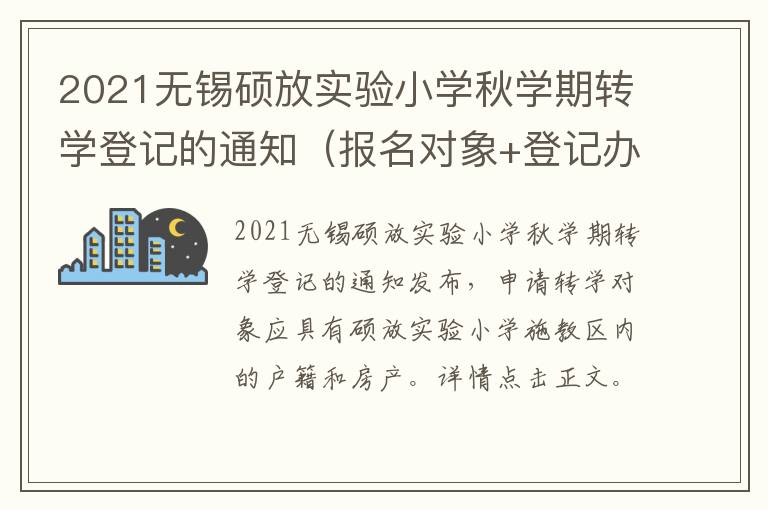 2021无锡硕放实验小学秋学期转学登记的通知（报名对象+登记办

2021无锡硕放实验小学秋学期转学登记的通知发布，申请转学对象应具有硕放实验小学施教区内的户籍和房产。详情点击正文。